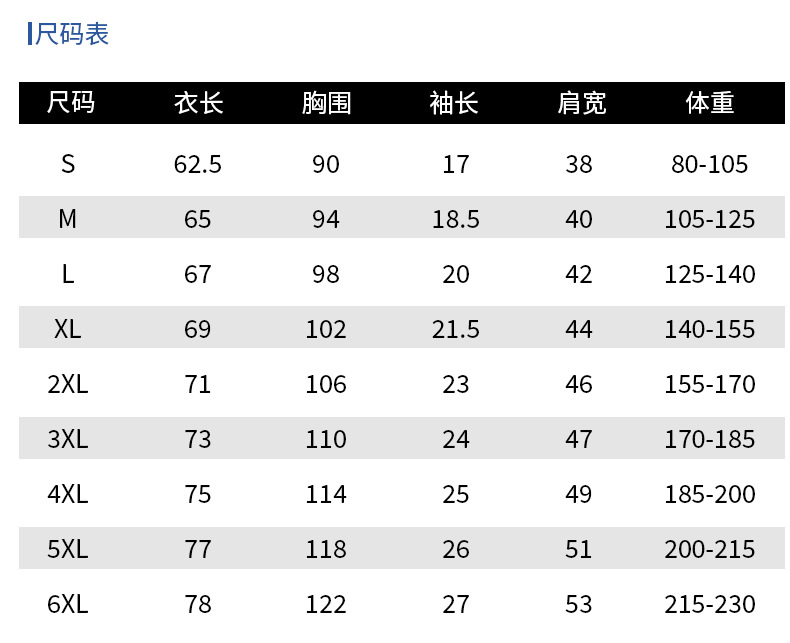 尺码表

| 尺码 | 衣长 | 胸围 | 袖长 | 肩宽 | 体重 |
|---|---|---|---|---|---|
| S | 62.5 | 90 | 17 | 38 | 80-105 |
| M | 65 | 94 | 18.5 | 40 | 105-125 |
| L | 67 | 98 | 20 | 42 | 125-140 |
| XL | 69 | 102 | 21.5 | 44 | 140-155 |
| 2XL | 71 | 106 | 23 | 46 | 155-170 |
| 3XL | 73 | 110 | 24 | 47 | 170-185 |
| 4XL | 75 | 114 | 25 | 49 | 185-200 |
| 5XL | 77 | 118 | 26 | 51 | 200-215 |
| 6XL | 78 | 122 | 27 | 53 | 215-230 |